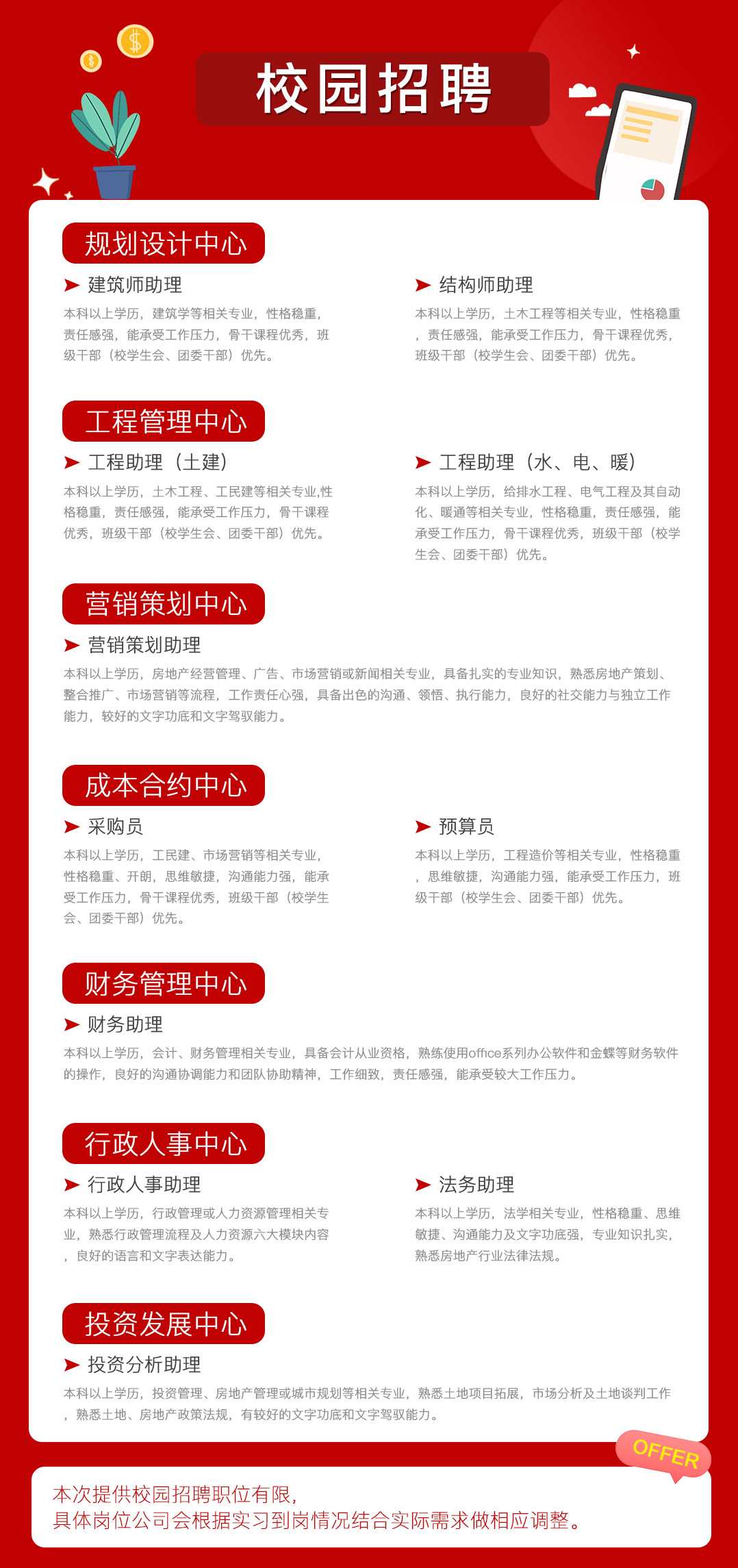 校园招聘

规划设计中心

建筑师助理

本科以上学历，建筑学等相关专业，性格稳重，责任感强，能承受工作压力，骨干课程优秀，班级干部（校学生会、团委干部）优先。

结构师助理

本科以上学历，土木工程等相关专业，性格稳重，责任感强，能承受工作压力，骨干课程优秀，班级干部（校学生会、团委干部）优先。

工程管理中心

工程助理（土建）

本科以上学历，土木工程、工民建等相关专业,性格稳重，责任感强，能承受工作压力，骨干课程优秀，班级干部（校学生会、团委干部）优先。

工程助理（水、电、暖）

本科以上学历，给排水工程、电气工程及其自动化、暖通等相关专业，性格稳重，责任感强，能承受工作压力，骨干课程优秀，班级干部（校学生会、团委干部）优先。

营销策划中心

营销策划助理

本科以上学历，房地产经营管理、广告、市场营销或新闻相关专业，具备扎实的专业知识，熟悉房地产策划、整合推广、市场营销等流程，工作责任心强，具备出色的沟通、领悟、执行能力，良好的社交能力与独立工作能力，较好的文字功底和文字驾驭能力。

成本合约中心

采购员

本科以上学历，工民建、市场营销等相关专业，性格稳重、开朗，思维敏捷，沟通能力强，能承受工作压力，骨干课程优秀，班级干部（校学生会、团委干部）优先。

预算员

本科以上学历，工程造价等相关专业，性格稳重，思维敏捷，沟通能力强，能承受工作压力，班级干部（校学生会、团委干部）优先。

财务管理中心

财务助理

本科以上学历，会计、财务管理相关专业，具备会计从业资格，熟练使用office系列办公软件和金蝶等财务软件的操作，良好的沟通协调能力和团队协助精神，工作细致，责任感强，能承受较大工作压力。

行政人事中心

行政人事助理

本科以上学历，行政管理或人力资源管理相关专业，熟悉行政管理流程及人力资源六大模块内容，良好的语言和文字表达能力。

法务助理

本科以上学历，法学相关专业，性格稳重、思维敏捷、沟通能力及文字功底强，专业知识扎实，熟悉房地产行业法律法规。

投资发展中心

投资分析助理

本科以上学历，投资管理、房地产管理或城市规划等相关专业，熟悉土地项目拓展，市场分析及土地谈判工作，熟悉土地、房地产政策法规，有较好的文字功底和文字驾驭能力。

OFFER

本次提供校园招聘职位有限，
具体岗位公司会根据实习到岗情况结合实际需求做相应调整。